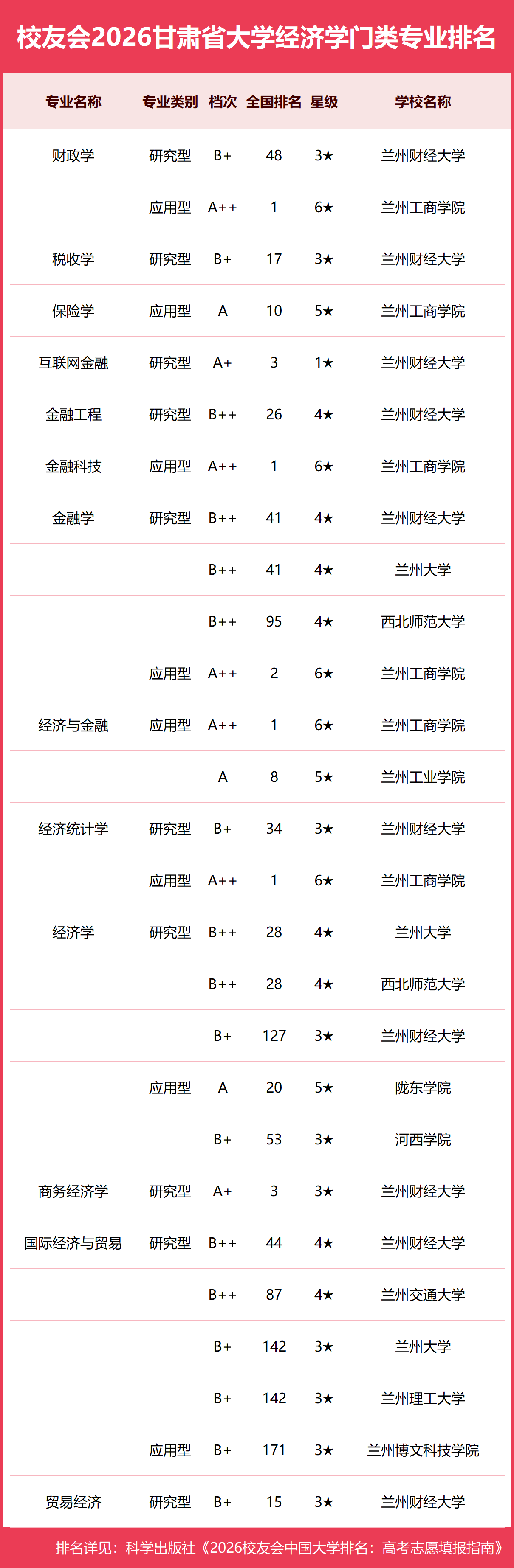 校友会2026甘肃省大学经济学门类专业排名

| 专业名称 | 专业类别 | 档次 | 全国排名 | 星级 | 学校名称 |
|---|---|---|---|---|---|
| 财政学 | 研究型 | B+ | 48 | 3★ | 兰州财经大学 |
| | 应用型 | A++ | 1 | 6★ | 兰州工商学院 |
| 税收学 | 研究型 | B+ | 17 | 3★ | 兰州财经大学 |
| 保险学 | 应用型 | A | 10 | 5★ | 兰州工商学院 |
| 互联网金融 | 研究型 | A+ | 3 | 1★ | 兰州财经大学 |
| 金融工程 | 研究型 | B++ | 26 | 4★ | 兰州财经大学 |
| 金融科技 | 应用型 | A++ | 1 | 6★ | 兰州工商学院 |
| 金融学 | 研究型 | B++ | 41 | 4★ | 兰州财经大学 |
| | | B++ | 41 | 4★ | 兰州大学 |
| | | B++ | 95 | 4★ | 西北师范大学 |
| | 应用型 | A++ | 2 | 6★ | 兰州工商学院 |
| 经济与金融 | 应用型 | A++ | 1 | 6★ | 兰州工商学院 |
| | | A | 8 | 5★ | 兰州工业学院 |
| 经济统计学 | 研究型 | B+ | 34 | 3★ | 兰州财经大学 |
| | 应用型 | A++ | 1 | 6★ | 兰州工商学院 |
| 经济学 | 研究型 | B++ | 28 | 4★ | 兰州大学 |
| | | B++ | 28 | 4★ | 西北师范大学 |
| | | B+ | 127 | 3★ | 兰州财经大学 |
| | 应用型 | A | 20 | 5★ | 陇东学院 |
| | | B+ | 53 | 3★ | 河西学院 |
| 商务经济学 | 研究型 | A+ | 3 | 3★ | 兰州财经大学 |
| 国际经济与贸易 | 研究型 | B++ | 44 | 4★ | 兰州财经大学 |
| | | B++ | 87 | 4★ | 兰州交通大学 |
| | | B+ | 142 | 3★ | 兰州大学 |
| | | B+ | 142 | 3★ | 兰州理工大学 |
| | 应用型 | B+ | 171 | 3★ | 兰州博文科技学院 |
| 贸易经济 | 研究型 | B+ | 15 | 3★ | 兰州财经大学 |

排名详见：科学出版社《2026校友会中国大学排名：高考志愿填报指南》